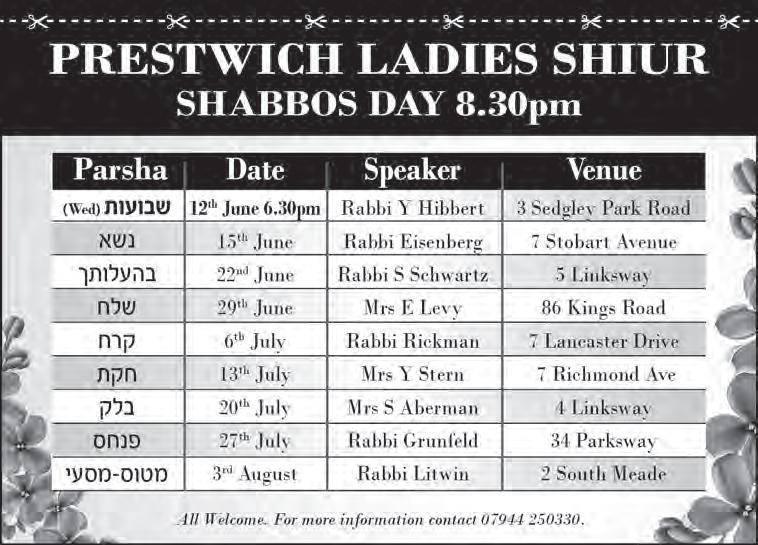 PRESTWICH LADIES SHIUR
SHABBOS DAY 8.30pm

| Parsha | Date | Speaker | Venue |
|---|---|---|---|
| (Wed) שבועות | 12$^{th}$ June 6.30pm | Rabbi Y Hibbert | 3 Sedgley Park Road |
| נשא | 15$^{th}$ June | Rabbi Eisenberg | 7 Stobart Avenue |
| בהעלותך | 22$^{nd}$ June | Rabbi S Schwartz | 5 Linksway |
| שלח | 29$^{th}$ June | Mrs E Levy | 86 Kings Road |
| קרח | 6$^{th}$ July | Rabbi Rickman | 7 Lancaster Drive |
| חקת | 13$^{th}$ July | Mrs Y Stern | 7 Richmond Ave |
| בלק | 20$^{th}$ July | Mrs S Aberman | 4 Linksway |
| פנחס | 27$^{th}$ July | Rabbi Grunfeld | 34 Parksway |
| מטוס-מסעי | 3$^{rd}$ August | Rabbi Litwin | 2 South Meade |

All Welcome. For more information contact 07944 250330.